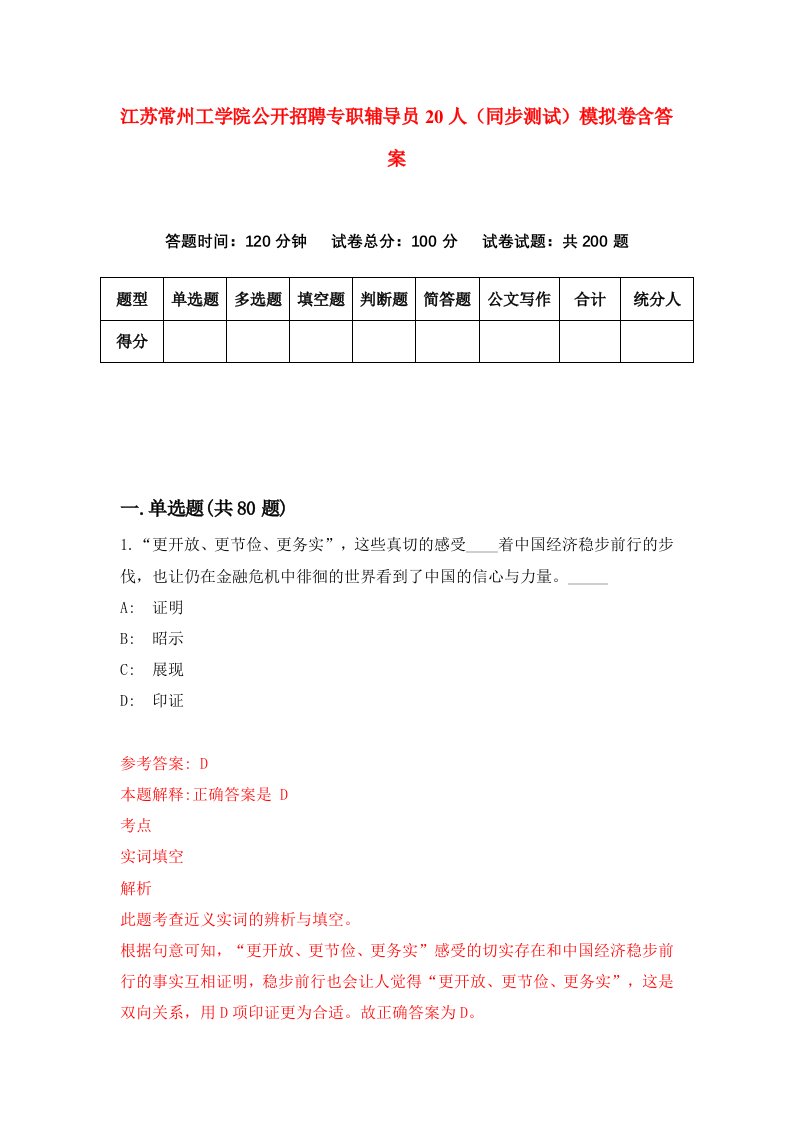 江苏常州工学院公开招聘专职辅导员20人（同步测试）模拟卷含答案

答题时间：120分钟　试卷总分：100分　试卷试题：共200题

| 题型 | 单选题 | 多选题 | 填空题 | 判断题 | 简答题 | 公文写作 | 合计 | 统分人 |
|---|---|---|---|---|---|---|---|---|
| 得分 | | | | | | | | |

一.单选题(共80题)

1.“更开放、更节俭、更务实”，这些真切的感受____着中国经济稳步前行的步伐，也让仍在金融危机中徘徊的世界看到了中国的信心与力量。_____

A: 证明

B: 昭示

C: 展现

D: 印证

参考答案: D

本题解释:正确答案是 D

考点

实词填空

解析

此题考查近义实词的辨析与填空。

根据句意可知，“更开放、更节俭、更务实”感受的切实存在和中国经济稳步前行的事实互相证明，稳步前行也会让人觉得“更开放、更节俭、更务实”，这是双向关系，用D项印证更为合适。故正确答案为D。